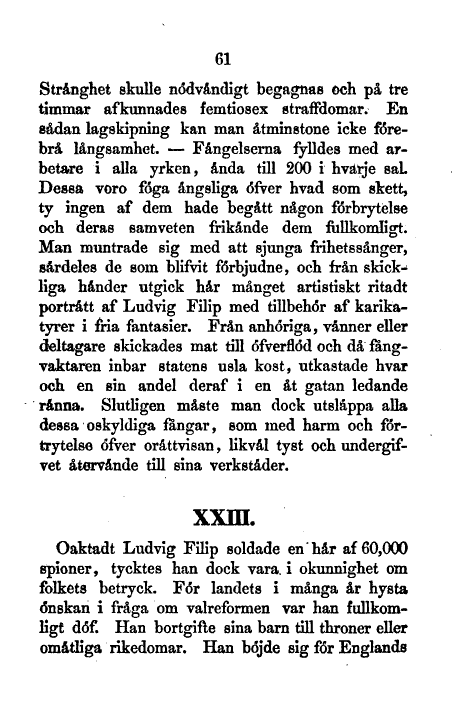 61

Stränghet skulle nödvändigt begagnas och på tre timmar afkunnades femtiosex straffdomar. En sådan lagskipning kan man åtminstone icke förebrå långsamhet. — Fängelserna fylldes med arbetare i alla yrken, ända till 200 i hvarje sal. Dessa voro föga ängsliga öfver hvad som skett, ty ingen af dem hade begått någon förbrytelse och deras samveten frikände dem fullkomligt. Man muntrade sig med att sjunga frihetssånger, särdeles de som blifvit förbjudne, och från skickliga händer utgick här månget artistiskt ritadt porträtt af Ludvig Filip med tillbehör af karikatyrer i fria fantasier. Från anhöriga, vänner eller deltagare skickades mat till öfverflöd och då fångvaktaren inbar statens usla kost, utkastade hvar och en sin andel deraf i en åt gatan ledande ränna. Slutligen måste man dock utsläppa alla dessa oskyldiga fångar, som med harm och förtrytelse öfver orättvisan, likväl tyst och undergifvet återvände till sina verkstäder.

XXIII.

Oaktadt Ludvig Filip soldade en här af 60,000 spioner, tycktes han dock vara i okunnighet om folkets betryck. För landets i många år hysta önskan i fråga om valreformen var han fullkomligt döf. Han bortgifte sina barn till throner eller omåtliga rikedomar. Han böjde sig för Englands